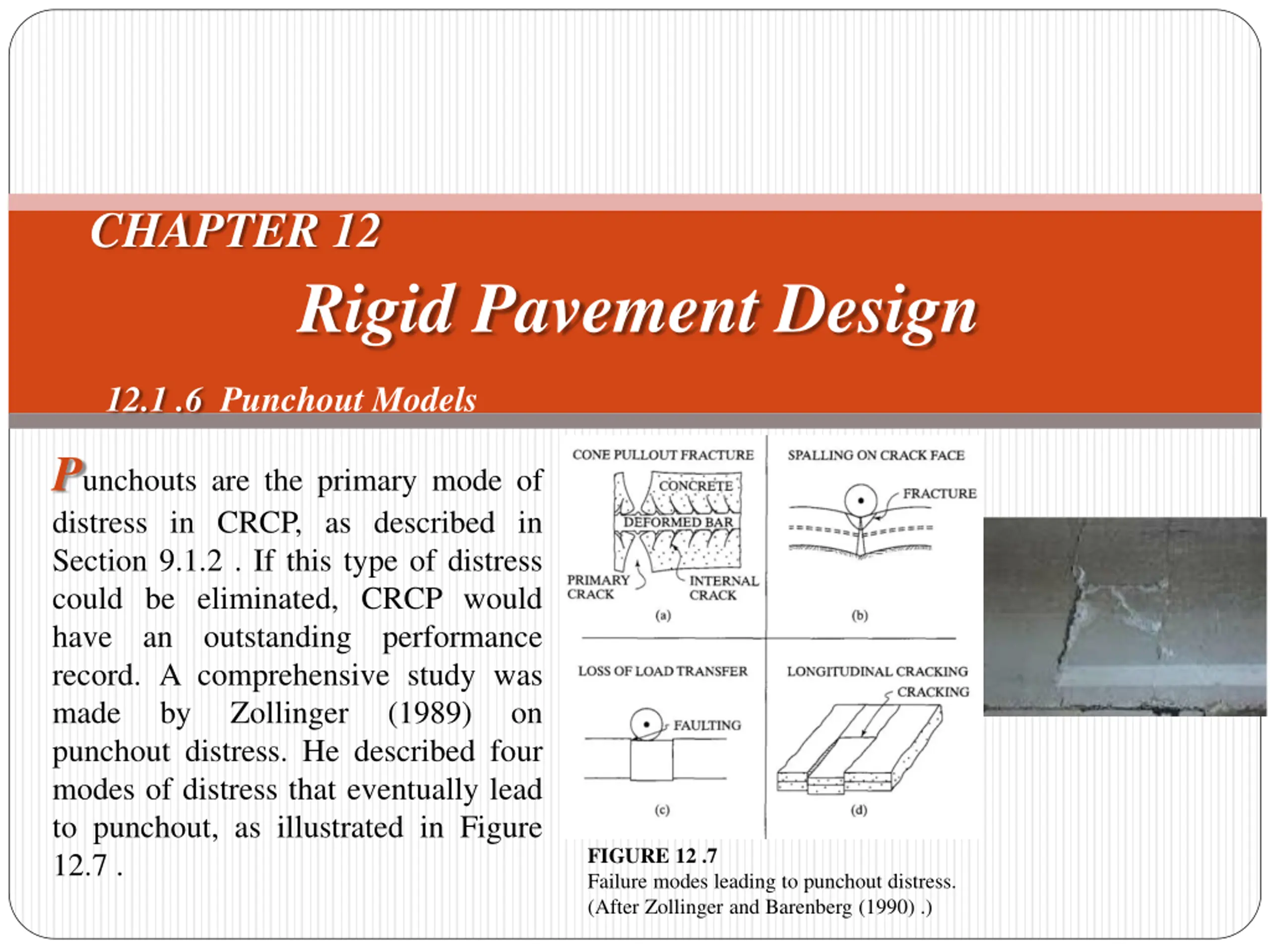 CHAPTER 12

Rigid Pavement Design

12.1 .6 Punchout Models

Punchouts are the primary mode of distress in CRCP, as described in Section 9.1.2 . If this type of distress could be eliminated, CRCP would have an outstanding performance record. A comprehensive study was made by Zollinger (1989) on punchout distress. He described four modes of distress that eventually lead to punchout, as illustrated in Figure 12.7 .

CONE PULLOUT FRACTURE
CONCRETE
DEFORMED BAR
PRIMARY CRACK
INTERNAL CRACK
(a)

SPALLING ON CRACK FACE
FRACTURE
(b)

LOSS OF LOAD TRANSFER
FAULTING
(c)

LONGITUDINAL CRACKING
CRACKING
(d)

FIGURE 12 .7
Failure modes leading to punchout distress. (After Zollinger and Barenberg (1990) .)